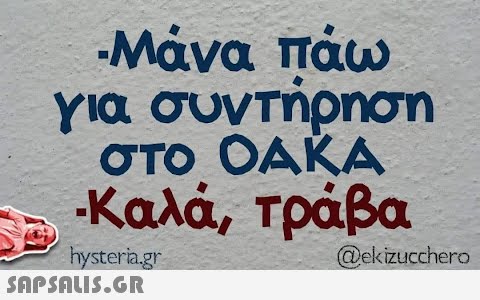 -Μάνα πάω για συντήρηση στο ΟΑΚΑ
-Καλά, τράβα

hysteria.gr
@ekizucchero

SAPSALIS.GR